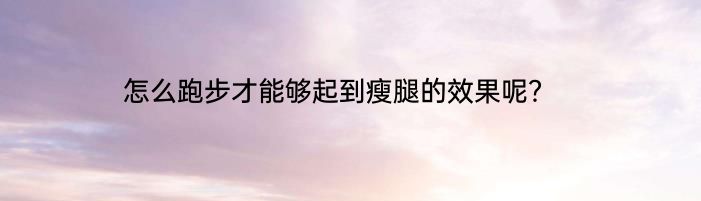 怎么跑步才能够起到瘦腿的效果呢?